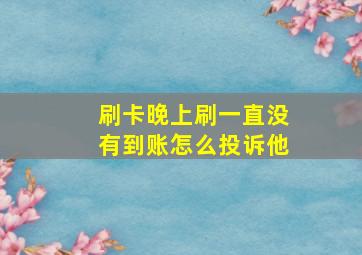 刷卡晚上刷一直没有到账怎么投诉他